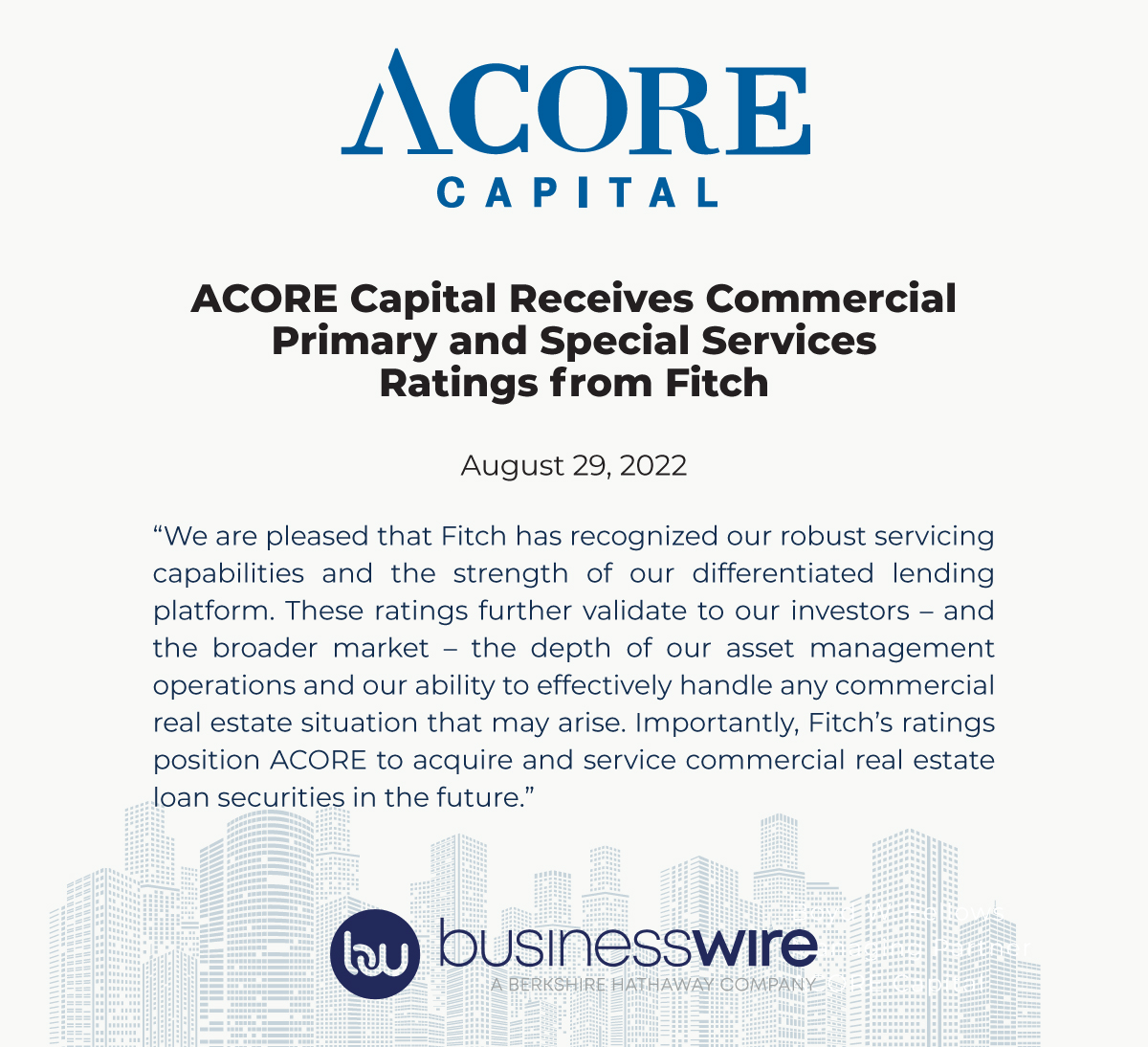 ACORE
CAPITAL

ACORE Capital Receives Commercial Primary and Special Services Ratings from Fitch

August 29, 2022

“We are pleased that Fitch has recognized our robust servicing capabilities and the strength of our differentiated lending platform. These ratings further validate to our investors – and the broader market – the depth of our asset management operations and our ability to effectively handle any commercial real estate situation that may arise. Importantly, Fitch’s ratings position ACORE to acquire and service commercial real estate loan securities in the future.”

bw businesswire
A BERKSHIRE HATHAWAY COMPANY